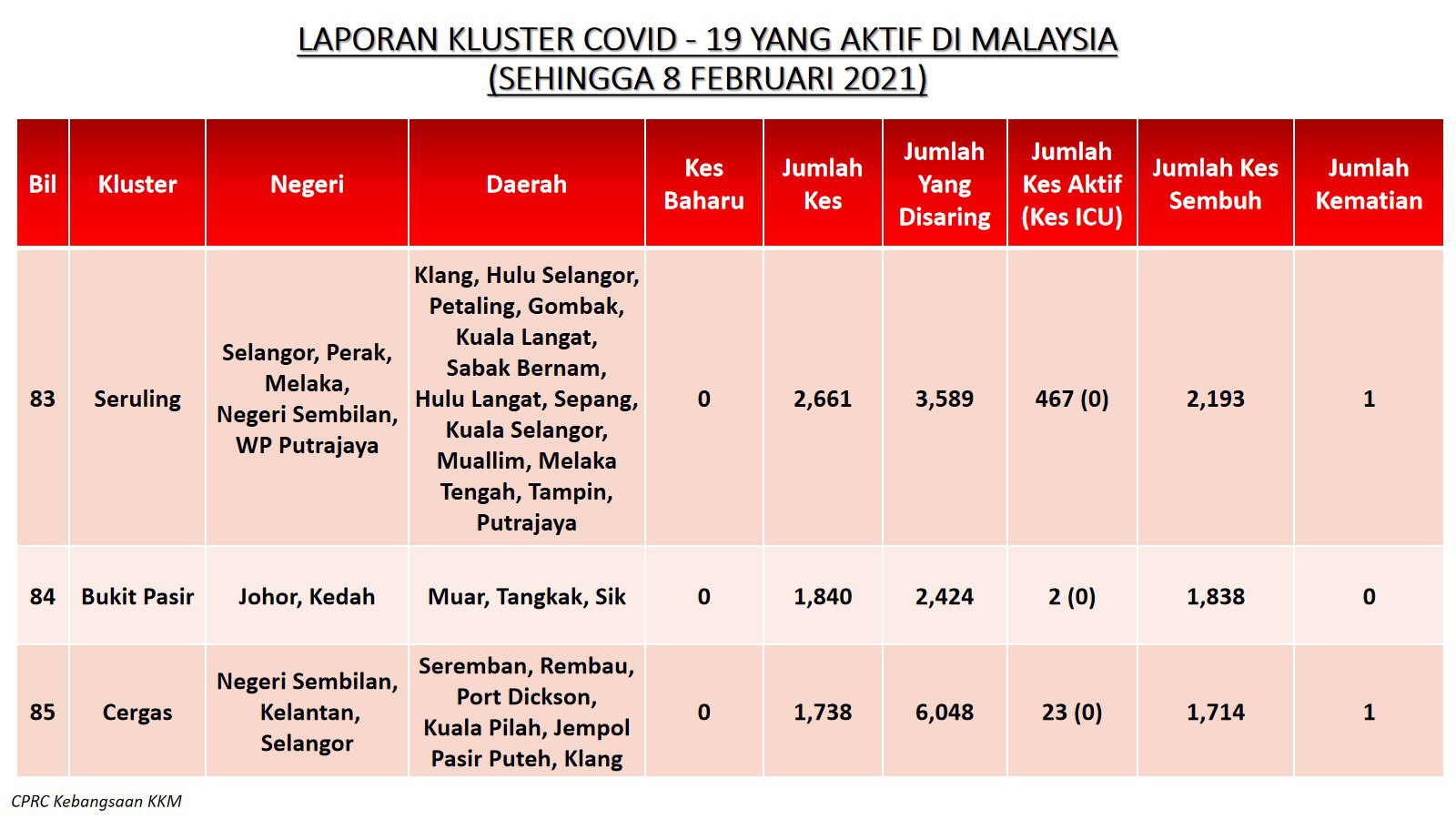 LAPORAN KLUSTER COVID - 19 YANG AKTIF DI MALAYSIA
(SEHINGGA 8 FEBRUARI 2021)

| Bil | Kluster | Negeri | Daerah | Kes Baharu | Jumlah Kes | Jumlah Yang Disaring | Jumlah Kes Aktif (Kes ICU) | Jumlah Kes Sembuh | Jumlah Kematian |
|---|---|---|---|---|---|---|---|---|---|
| 83 | Seruling | Selangor, Perak, Melaka, Negeri Sembilan, WP Putrajaya | Klang, Hulu Selangor, Petaling, Gombak, Kuala Langat, Sabak Bernam, Hulu Langat, Sepang, Kuala Selangor, Muallim, Melaka Tengah, Tampin, Putrajaya | 0 | 2,661 | 3,589 | 467 (0) | 2,193 | 1 |
| 84 | Bukit Pasir | Johor, Kedah | Muar, Tangkak, Sik | 0 | 1,840 | 2,424 | 2 (0) | 1,838 | 0 |
| 85 | Cergas | Negeri Sembilan, Kelantan, Selangor | Seremban, Rembau, Port Dickson, Kuala Pilah, Jempol Pasir Puteh, Klang | 0 | 1,738 | 6,048 | 23 (0) | 1,714 | 1 |

CPRC Kebangsaan KKM